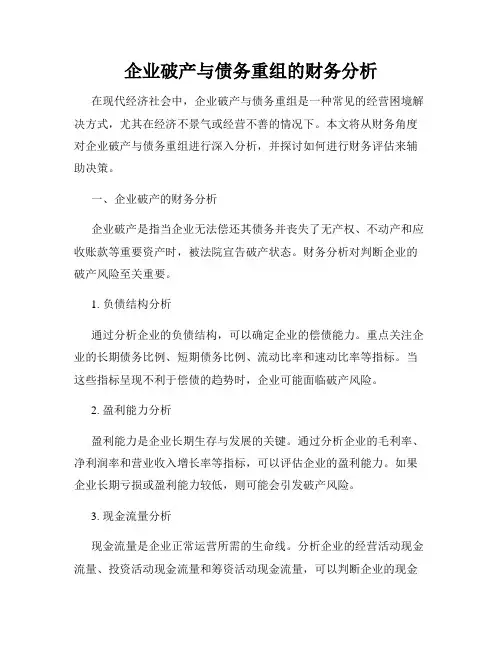 企业破产与债务重组的财务分析

在现代经济社会中，企业破产与债务重组是一种常见的经营困境解决方式，尤其在经济不景气或经营不善的情况下。本文将从财务角度对企业破产与债务重组进行深入分析，并探讨如何进行财务评估来辅助决策。

一、企业破产的财务分析

企业破产是指当企业无法偿还其债务并丧失了无产权、不动产和应收账款等重要资产时，被法院宣告破产状态。财务分析对判断企业的破产风险至关重要。

1. 负债结构分析

通过分析企业的负债结构，可以确定企业的偿债能力。重点关注企业的长期债务比例、短期债务比例、流动比率和速动比率等指标。当这些指标呈现不利于偿债的趋势时，企业可能面临破产风险。

2. 盈利能力分析

盈利能力是企业长期生存与发展的关键。通过分析企业的毛利率、净利润率和营业收入增长率等指标，可以评估企业的盈利能力。如果企业长期亏损或盈利能力较低，则可能会引发破产风险。

3. 现金流量分析

现金流量是企业正常运营所需的生命线。分析企业的经营活动现金流量、投资活动现金流量和筹资活动现金流量，可以判断企业的现金